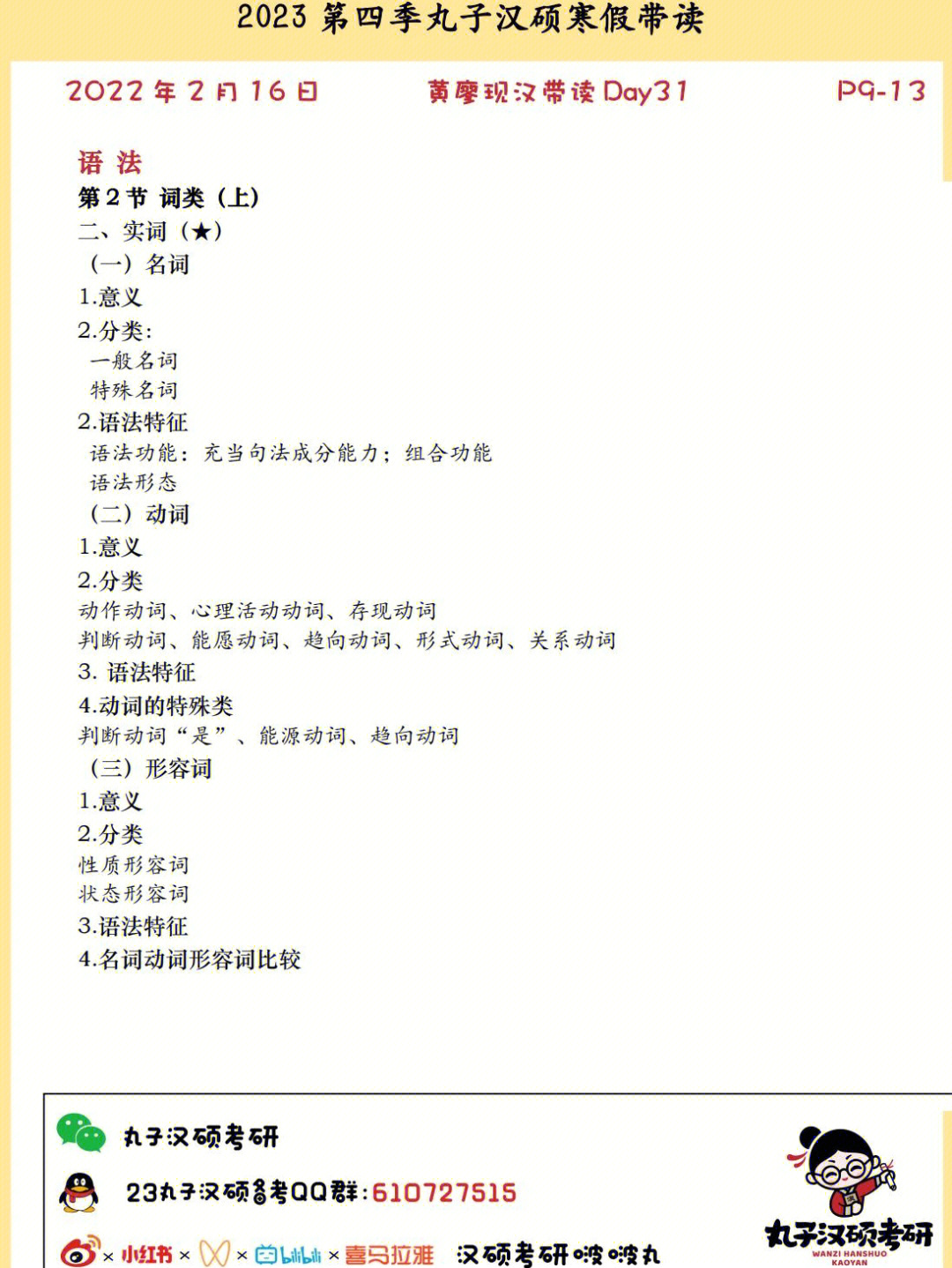 2023 第四季丸子汉硕寒假带读

2022 年 2 月 16 日　黄廖现汉带读 Day31　P9-13

语 法
第 2 节 词类（上）
二、实词（★）
（一）名词
1.意义
2.分类:
一般名词
特殊名词
2.语法特征
语法功能：充当句法成分能力；组合功能
语法形态
（二）动词
1.意义
2.分类
动作动词、心理活动动词、存现动词
判断动词、能愿动词、趋向动词、形式动词、关系动词
3. 语法特征
4.动词的特殊类
判断动词“是”、能源动词、趋向动词
（三）形容词
1.意义
2.分类
性质形容词
状态形容词
3.语法特征
4.名词动词形容词比较

丸子汉硕考研
23丸子汉硕备考QQ群:610727515
× 小红书 × × bilibili × 喜马拉雅 汉硕考研啵啵丸
丸子汉硕考研
WANZI HANSHUO KAOYAN